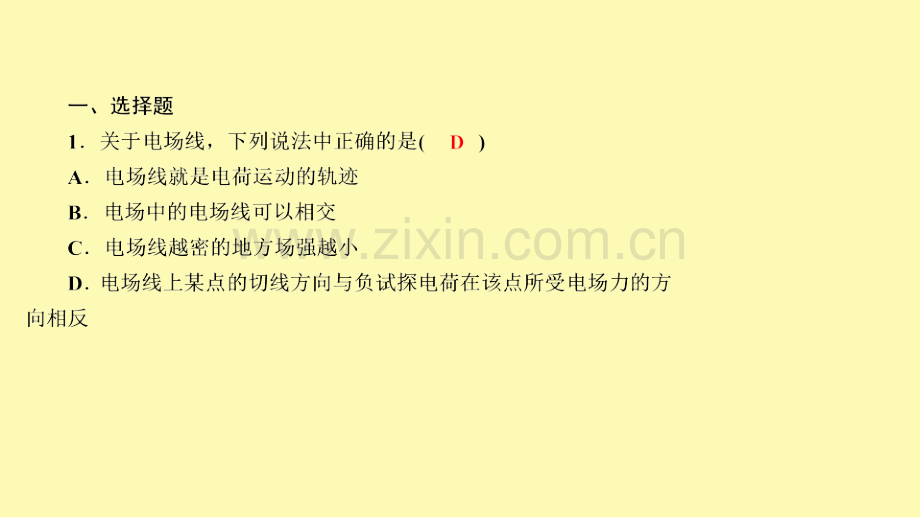 一、选择题

1．关于电场线，下列说法中正确的是( D )

A．电场线就是电荷运动的轨迹

B．电场中的电场线可以相交

C．电场线越密的地方场强越小

D．电场线上某点的切线方向与负试探电荷在该点所受电场力的方向相反

www.zixin.com.cn